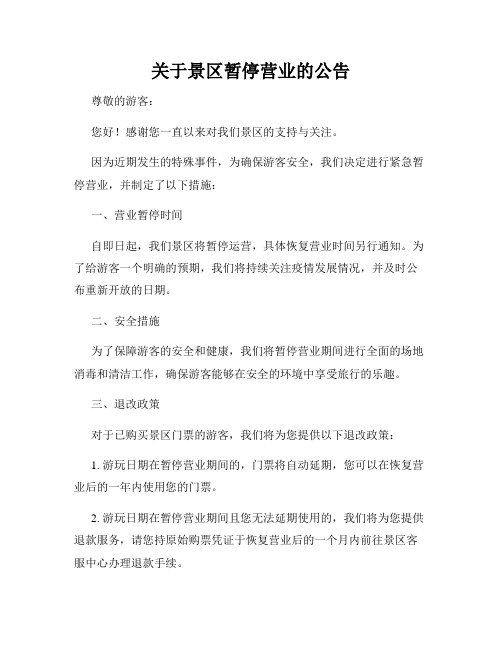 关于景区暂停营业的公告

尊敬的游客：

您好！感谢您一直以来对我们景区的支持与关注。

因为近期发生的特殊事件，为确保游客安全，我们决定进行紧急暂停营业，并制定了以下措施：

一、营业暂停时间

自即日起，我们景区将暂停运营，具体恢复营业时间另行通知。为了给游客一个明确的预期，我们将持续关注疫情发展情况，并及时公布重新开放的日期。

二、安全措施

为了保障游客的安全和健康，我们将暂停营业期间进行全面的场地消毒和清洁工作，确保游客能够在安全的环境中享受旅行的乐趣。

三、退改政策

对于已购买景区门票的游客，我们将为您提供以下退改政策：

1. 游玩日期在暂停营业期间的，门票将自动延期，您可以在恢复营业后的一年内使用您的门票。

2. 游玩日期在暂停营业期间且您无法延期使用的，我们将为您提供退款服务，请您持原始购票凭证于恢复营业后的一个月内前往景区客服中心办理退款手续。